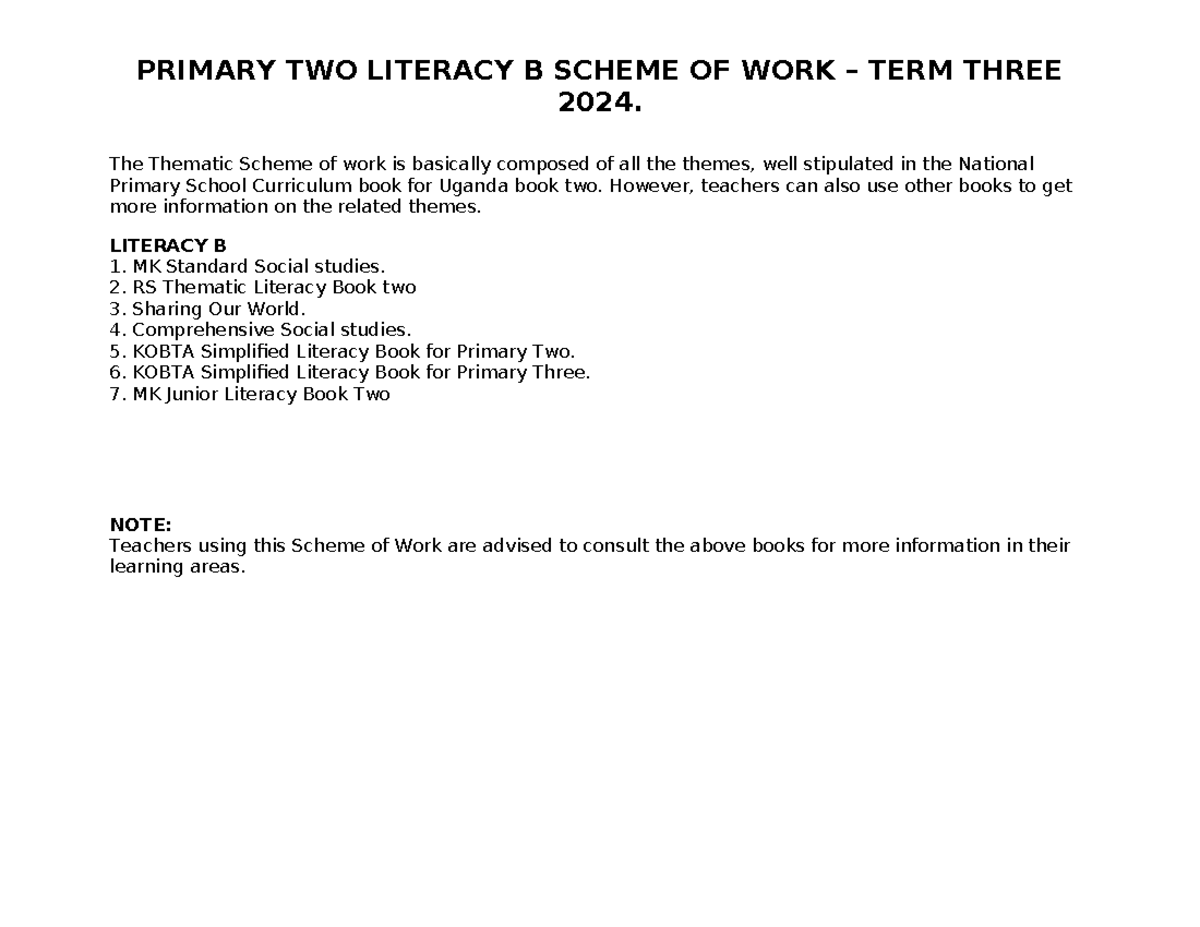 PRIMARY TWO LITERACY B SCHEME OF WORK – TERM THREE 2024.

The Thematic Scheme of work is basically composed of all the themes, well stipulated in the National Primary School Curriculum book for Uganda book two. However, teachers can also use other books to get more information on the related themes.

LITERACY B
1. MK Standard Social studies.
2. RS Thematic Literacy Book two
3. Sharing Our World.
4. Comprehensive Social studies.
5. KOBTA Simplified Literacy Book for Primary Two.
6. KOBTA Simplified Literacy Book for Primary Three.
7. MK Junior Literacy Book Two

NOTE:
Teachers using this Scheme of Work are advised to consult the above books for more information in their learning areas.